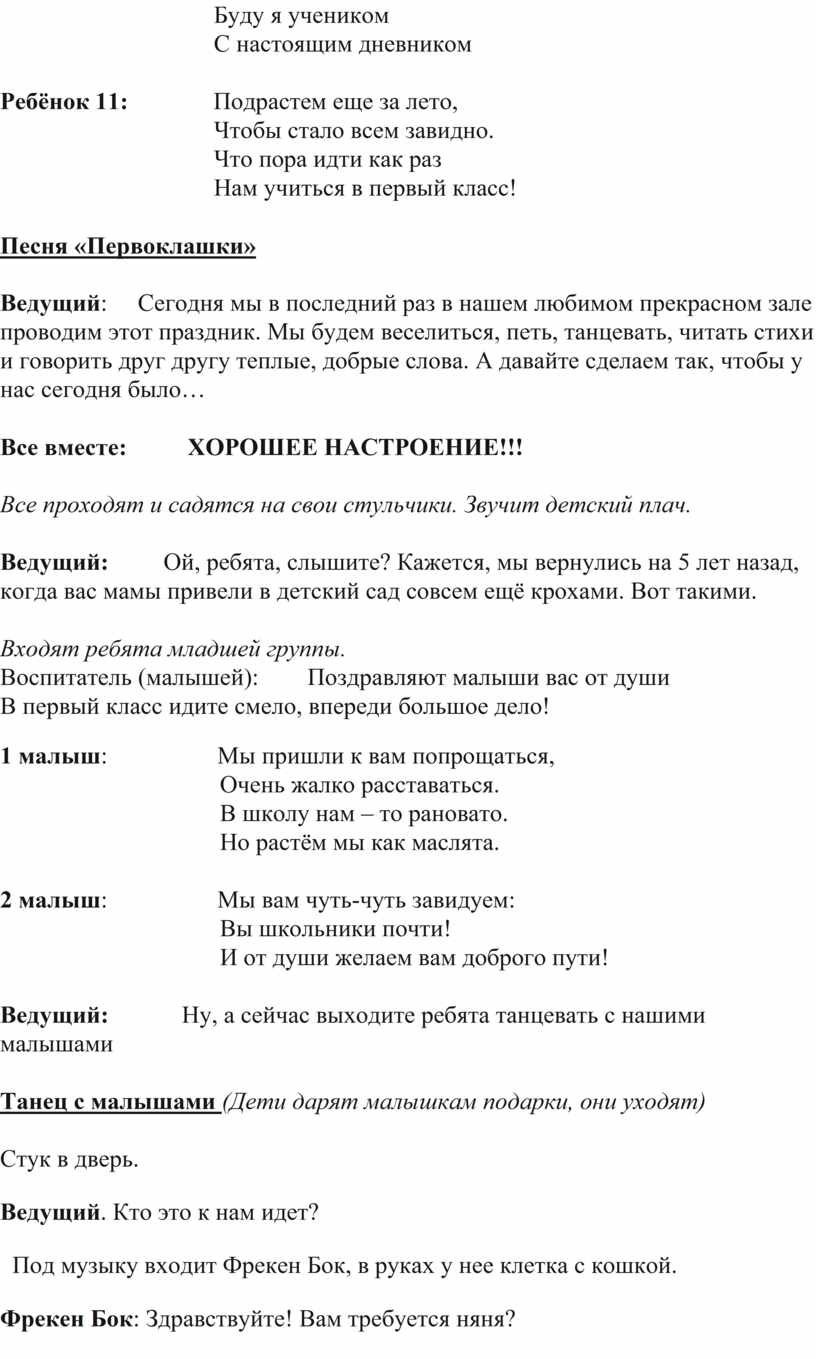 Буду я учеником
С настоящим дневником

Ребёнок 11: Подрастем еще за лето,
Чтобы стало всем завидно.
Что пора идти как раз
Нам учиться в первый класс!

Песня «Первоклашки»

Ведущий: Сегодня мы в последний раз в нашем любимом прекрасном зале проводим этот праздник. Мы будем веселиться, петь, танцевать, читать стихи и говорить друг другу теплые, добрые слова. А давайте сделаем так, чтобы у нас сегодня было…

Все вместе: ХОРОШЕЕ НАСТРОЕНИЕ!!!

Все проходят и садятся на свои стульчики. Звучит детский плач.

Ведущий: Ой, ребята, слышите? Кажется, мы вернулись на 5 лет назад, когда вас мамы привели в детский сад совсем ещё крохами. Вот такими.

Входят ребята младшей группы.
Воспитатель (малышей): Поздравляют малыши вас от души
В первый класс идите смело, впереди большое дело!

1 малыш: Мы пришли к вам попрощаться,
Очень жалко расставаться.
В школу нам – то рановато.
Но растём мы как маслята.

2 малыш: Мы вам чуть-чуть завидуем:
Вы школьники почти!
И от души желаем вам доброго пути!

Ведущий: Ну, а сейчас выходите ребята танцевать с нашими малышами

Танец с малышами (Дети дарят малышкам подарки, они уходят)

Стук в дверь.

Ведущий. Кто это к нам идет?

Под музыку входит Фрекен Бок, в руках у нее клетка с кошкой.

Фрекен Бок: Здравствуйте! Вам требуется няня?